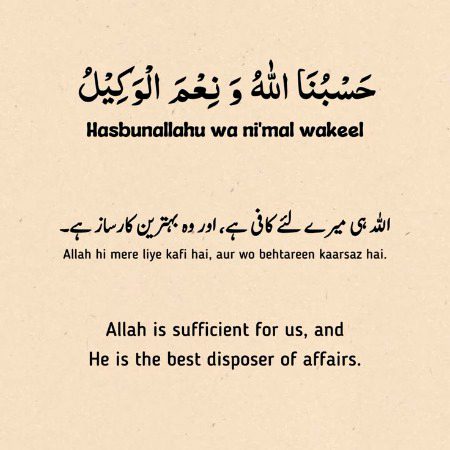 حَسْبُنَا اللّٰهُ وَ نِعْمَ الْوَكِيْلُ

Hasbunallahu wa ni'mal wakeel

اللہ ہی میرے لئے کافی ہے، اور وہ بہترین کارساز ہے۔

Allah hi mere liye kafi hai, aur wo behtareen kaarsaz hai.

Allah is sufficient for us, and He is the best disposer of affairs.